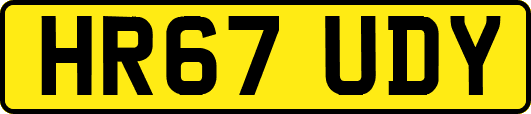 HR67 UDY